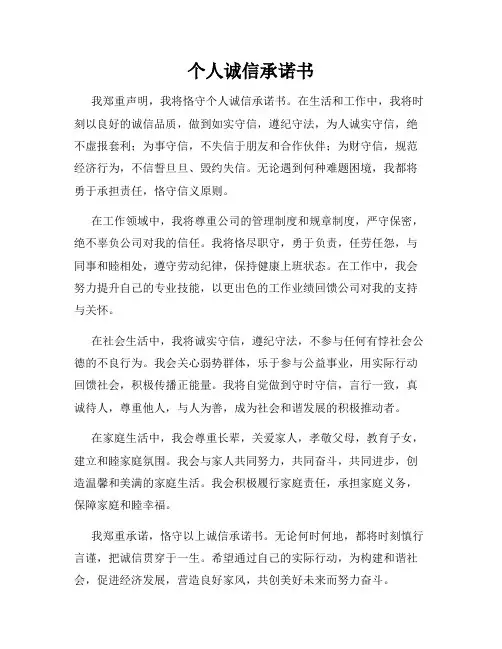 个人诚信承诺书

我郑重声明，我将恪守个人诚信承诺书。在生活和工作中，我将时刻以良好的诚信品质，做到如实守信，遵纪守法，为人诚实守信，绝不虚报套利；为事守信，不失信于朋友和合作伙伴；为财守信，规范经济行为，不信誓旦旦、毁约失信。无论遇到何种难题困境，我都将勇于承担责任，恪守信义原则。

在工作领域中，我将尊重公司的管理制度和规章制度，严守保密，绝不辜负公司对我的信任。我将恪尽职守，勇于负责，任劳任怨，与同事和睦相处，遵守劳动纪律，保持健康上班状态。在工作中，我会努力提升自己的专业技能，以更出色的工作业绩回馈公司对我的支持与关怀。

在社会生活中，我将诚实守信，遵纪守法，不参与任何有悖社会公德的不良行为。我会关心弱势群体，乐于参与公益事业，用实际行动回馈社会，积极传播正能量。我将自觉做到守时守信，言行一致，真诚待人，尊重他人，与人为善，成为社会和谐发展的积极推动者。

在家庭生活中，我会尊重长辈，关爱家人，孝敬父母，教育子女，建立和睦家庭氛围。我会与家人共同努力，共同奋斗，共同进步，创造温馨和美满的家庭生活。我会积极履行家庭责任，承担家庭义务，保障家庭和睦幸福。

我郑重承诺，恪守以上诚信承诺书。无论何时何地，都将时刻慎行言谨，把诚信贯穿于一生。希望通过自己的实际行动，为构建和谐社会，促进经济发展，营造良好家风，共创美好未来而努力奋斗。